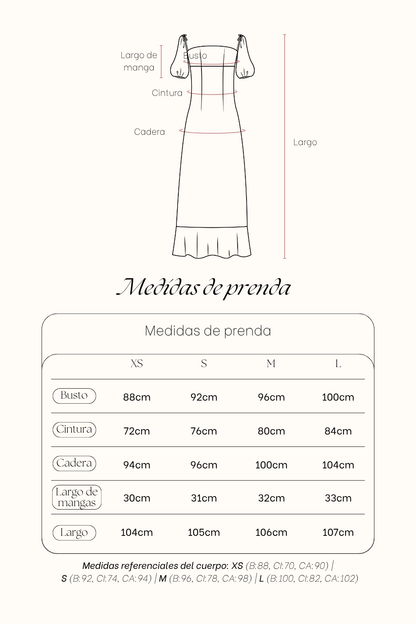 Largo de manga

Busto

Cintura

Cadera

Largo

Medidas de prenda

Medidas de prenda

| | XS | S | M | L |
|---|---|---|---|---|
| Busto | 88cm | 92cm | 96cm | 100cm |
| Cintura | 72cm | 76cm | 80cm | 84cm |
| Cadera | 94cm | 96cm | 100cm | 104cm |
| Largo de mangas | 30cm | 31cm | 32cm | 33cm |
| Largo | 104cm | 105cm | 106cm | 107cm |

Medidas referenciales del cuerpo: XS (B:88, CI:70, CA:90) | S (B:92, CI:74, CA:94) | M (B:96, CI:78, CA:98) | L (B:100, CI:82, CA:102)